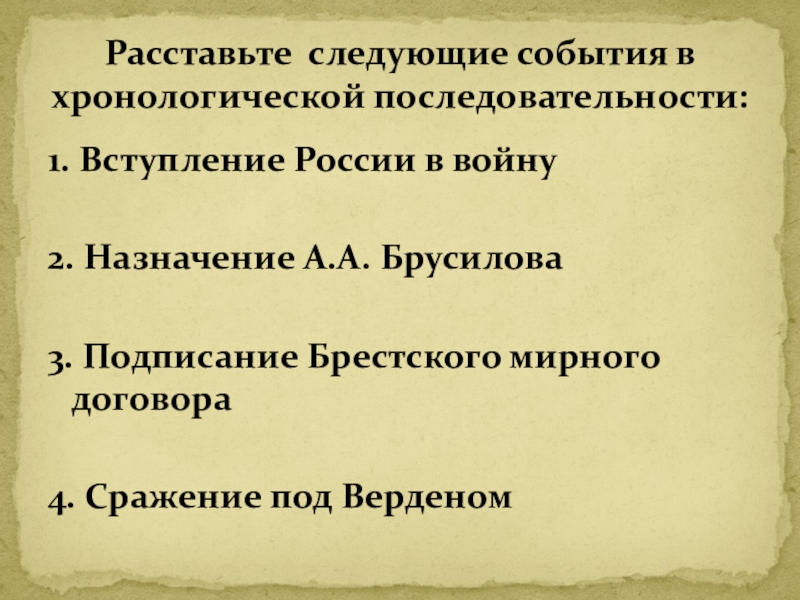 Расставьте следующие события в хронологической последовательности:

1. Вступление России в войну

2. Назначение А.А. Брусилова

3. Подписание Брестского мирного договора

4. Сражение под Верденом